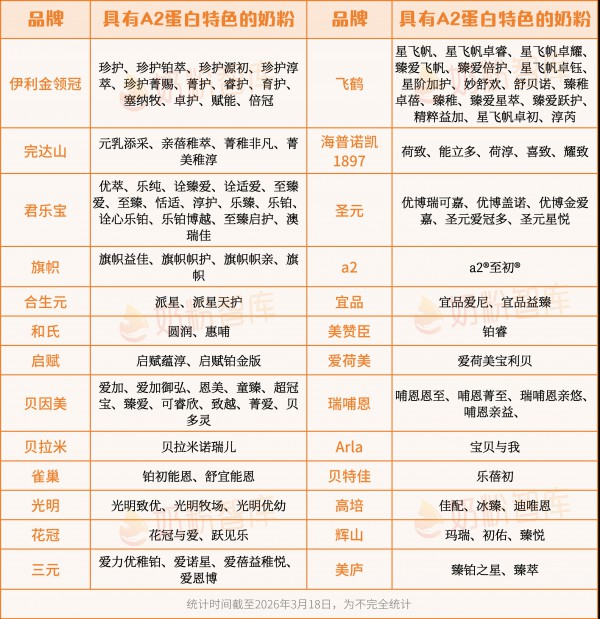 | 品牌 | 具有A2蛋白特色的奶粉 | 品牌 | 具有A2蛋白特色的奶粉 |
|---|---|---|---|
| 伊利金领冠 | 珍护、珍护铂萃、珍护源初、珍护淳萃、珍护菁赐、菁护、睿护、育护、塞纳牧、卓护、赋能、倍冠 | 飞鹤 | 星飞帆、星飞帆卓睿、星飞帆卓耀、臻爱飞帆、臻爱倍护、星飞帆卓钰、星阶加护、妙舒欢、舒贝诺、臻稚卓蓓、臻稚、臻爱星萃、臻爱跃护、精粹益加、星飞帆卓初、淳芮 |
| 完达山 | 元乳添采、亲蓓稚萃、菁稚非凡、菁美稚淳 | 海普诺凯1897 | 荷致、能立多、荷淳、喜致、耀致 |
| 君乐宝 | 优萃、乐纯、诠臻爱、诠适爱、至臻爱、至臻、恬适、淳护、乐臻、乐铂、诠心乐铂、乐铂博越、至臻启护、澳瑞佳 | 圣元 | 优博瑞可嘉、优博盖诺、优博金爱嘉、圣元爱冠多、圣元星悦 |
| 旗帜 | 旗帜益佳、旗帜帜护、旗帜帜亲、旗帜 | a2 | a2®至初® |
| 合生元 | 派星、派星天护 | 宜品 | 宜品爱尼、宜品益臻 |
| 和氏 | 圆润、惠哺 | 美赞臣 | 铂睿 |
| 启赋 | 启赋蕴淳、启赋铂金版 | 爱荷美 | 爱荷美宝利贝 |
| 贝因美 | 爱加、爱加御弘、恩美、童臻、超冠宝、臻爱、可睿欣、致越、菁爱、贝多灵 | 瑞哺恩 | 哺恩恩至、哺恩菁至、瑞哺恩亲悠、哺恩亲益、 |
| 贝拉米 | 贝拉米诺瑞儿 | Arla | 宝贝与我 |
| 雀巢 | 铂初能恩、舒宜能恩 | 贝特佳 | 乐蓓初 |
| 光明 | 光明致优、光明牧场、光明优幼 | 高培 | 佳配、冰臻、迪唯恩 |
| 花冠 | 花冠与爱、跃见乐 | 辉山 | 玛瑞、初佑、臻悦 |
| 三元 | 爱力优稚铂、爱诺星、爱蓓益稚悦、爱恩博 | 美庐 | 臻铂之星、臻萃 |

统计时间截至2026年3月18日，为不完全统计

奶粉智库